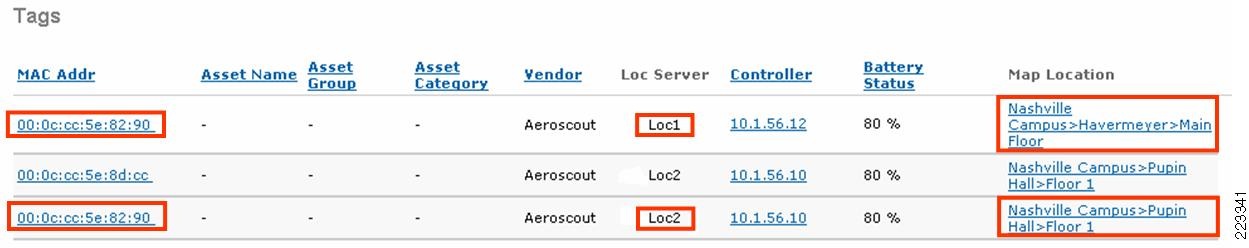 Tags

| MAC Addr | Asset Name | Asset Group | Asset Category | Vendor | Loc Server | Controller | Battery Status | Map Location |
|---|---|---|---|---|---|---|---|---|
| 00:0c:cc:5e:82:90 | - | - | - | Aeroscout | Loc1 | 10.1.56.12 | 80 % | Nashville Campus>Havermeyer>Main Floor |
| 00:0c:cc:5e:8d:cc | - | - | - | Aeroscout | Loc2 | 10.1.56.10 | 80 % | Nashville Campus>Pupin Hall>Floor 1 |
| 00:0c:cc:5e:82:90 | - | - | - | Aeroscout | Loc2 | 10.1.56.10 | 80 % | Nashville Campus>Pupin Hall>Floor 1 |

223341